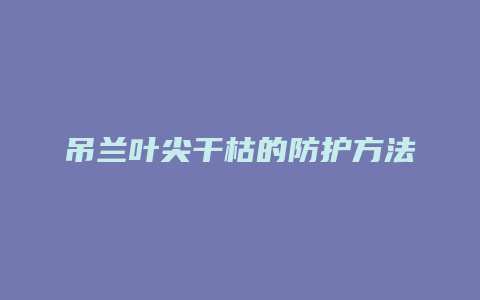 吊兰叶尖干枯的防护方法